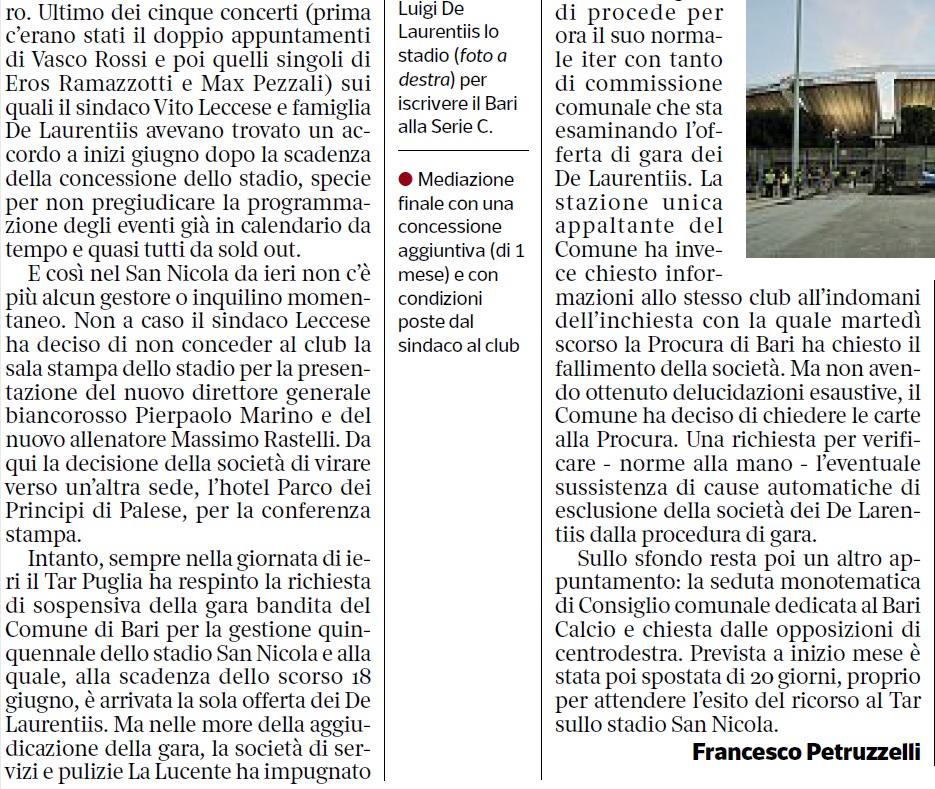 ro. Ultimo dei cinque concerti (prima c'erano stati il doppio appuntamenti di Vasco Rossi e poi quelli singoli di Eros Ramazzotti e Max Pezzali) sui quali il sindaco Vito Leccese e famiglia De Laurentiis avevano trovato un accordo a inizi giugno dopo la scadenza della concessione dello stadio, specie per non pregiudicare la programmazione degli eventi già in calendario da tempo e quasi tutti da sold out.

E così nel San Nicola da ieri non c'è più alcun gestore o inquilino momentaneo. Non a caso il sindaco Leccese ha deciso di non conceder al club la sala stampa dello stadio per la presentazione del nuovo direttore generale biancorosso Pierpaolo Marino e del nuovo allenatore Massimo Rastelli. Da qui la decisione della società di virare verso un'altra sede, l'hotel Parco dei Principi di Palese, per la conferenza stampa.

Intanto, sempre nella giornata di ieri il Tar Puglia ha respinto la richiesta di sospensiva della gara bandita del Comune di Bari per la gestione quinquennale dello stadio San Nicola e alla quale, alla scadenza dello scorso 18 giugno, è arrivata la sola offerta dei De Laurentiis. Ma nelle more della aggiudicazione della gara, la società di servizi e pulizie La Lucente ha impugnato

Luigi De Laurentiis lo stadio (foto a destra) per iscrivere il Bari alla Serie C.

• Mediazione finale con una concessione aggiuntiva (di 1 mese) e con condizioni poste dal sindaco al club

di procede per ora il suo normale iter con tanto di commissione comunale che sta esaminando l'offerta di gara dei De Laurentiis. La stazione unica appaltante del Comune ha invece chiesto informazioni allo stesso club all'indomani dell'inchiesta con la quale martedì scorso la Procura di Bari ha chiesto il fallimento della società. Ma non avendo ottenuto delucidazioni esaustive, il Comune ha deciso di chiedere le carte alla Procura. Una richiesta per verificare - norme alla mano - l'eventuale sussistenza di cause automatiche di esclusione della società dei De Larentiis dalla procedura di gara.

Sullo sfondo resta poi un altro appuntamento: la seduta monotematica di Consiglio comunale dedicata al Bari Calcio e chiesta dalle opposizioni di centrodestra. Prevista a inizio mese è stata poi spostata di 20 giorni, proprio per attendere l'esito del ricorso al Tar sullo stadio San Nicola.

Francesco Petruzzelli